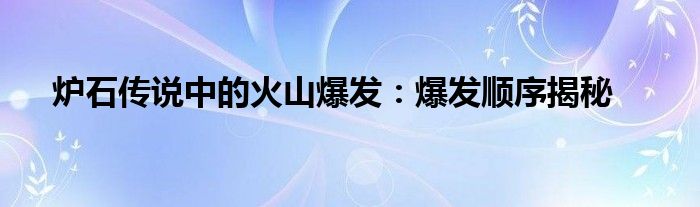 炉石传说中的火山爆发：爆发顺序揭秘